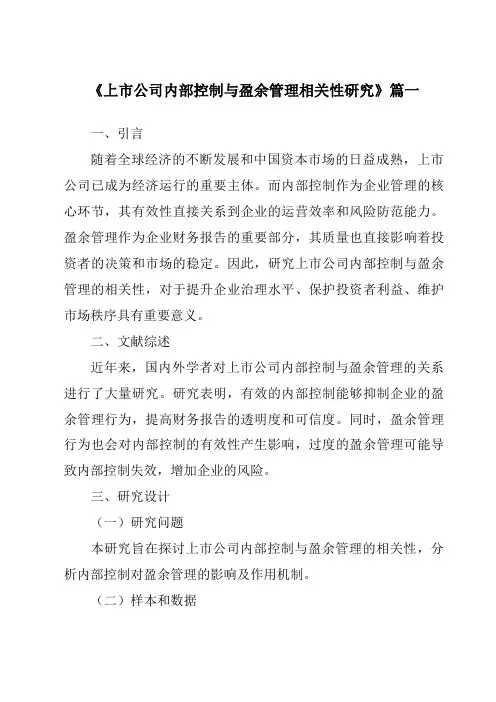 《上市公司内部控制与盈余管理相关性研究》篇一

一、引言

随着全球经济的不断发展和中国资本市场的日益成熟，上市公司已成为经济运行的重要主体。而内部控制作为企业管理的核心环节，其有效性直接关系到企业的运营效率和风险防范能力。盈余管理作为企业财务报告的重要部分，其质量也直接影响着投资者的决策和市场的稳定。因此，研究上市公司内部控制与盈余管理的相关性，对于提升企业治理水平、保护投资者利益、维护市场秩序具有重要意义。

二、文献综述

近年来，国内外学者对上市公司内部控制与盈余管理的关系进行了大量研究。研究表明，有效的内部控制能够抑制企业的盈余管理行为，提高财务报告的透明度和可信度。同时，盈余管理行为也会对内部控制的有效性产生影响，过度的盈余管理可能导致内部控制失效，增加企业的风险。

三、研究设计

（一）研究问题

本研究旨在探讨上市公司内部控制与盈余管理的相关性，分析内部控制对盈余管理的影响及作用机制。

（二）样本和数据